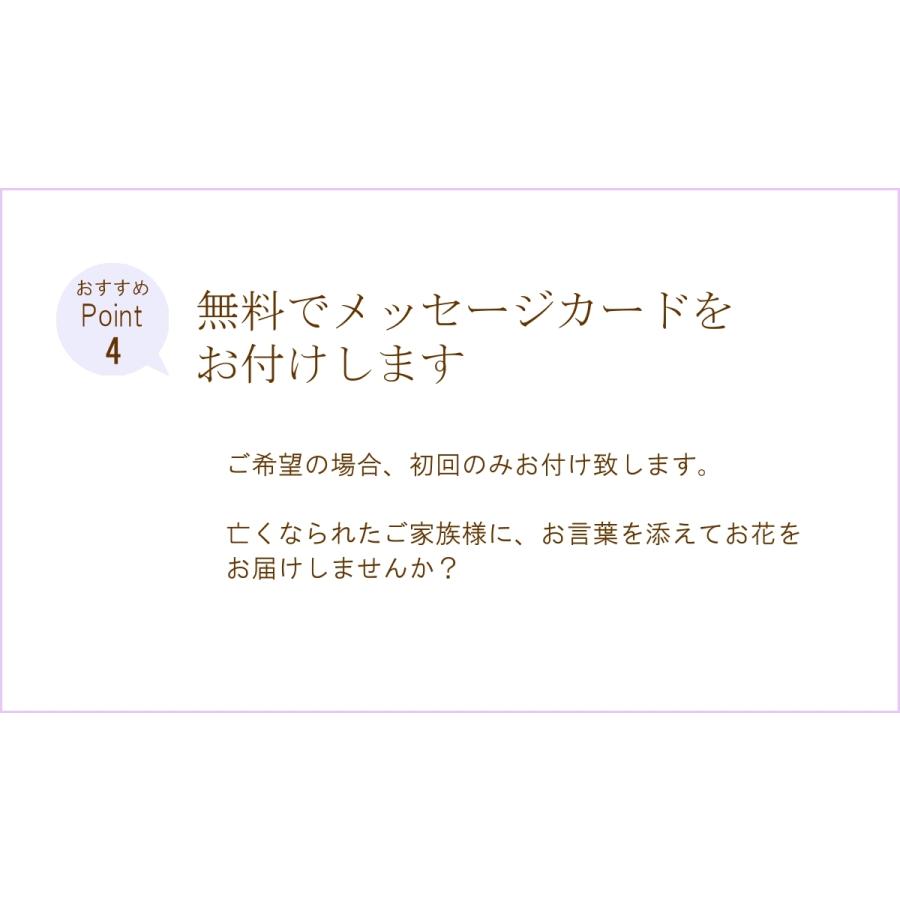 おすすめ
Point
4

無料でメッセージカードをお付けします

ご希望の場合、初回のみお付け致します。

亡くなられたご家族様に、お言葉を添えてお花をお届けしませんか？